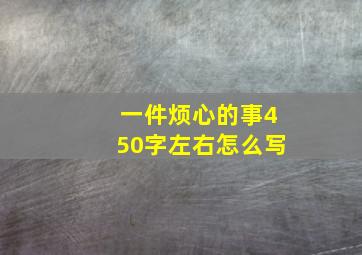 一件烦心的事450字左右怎么写